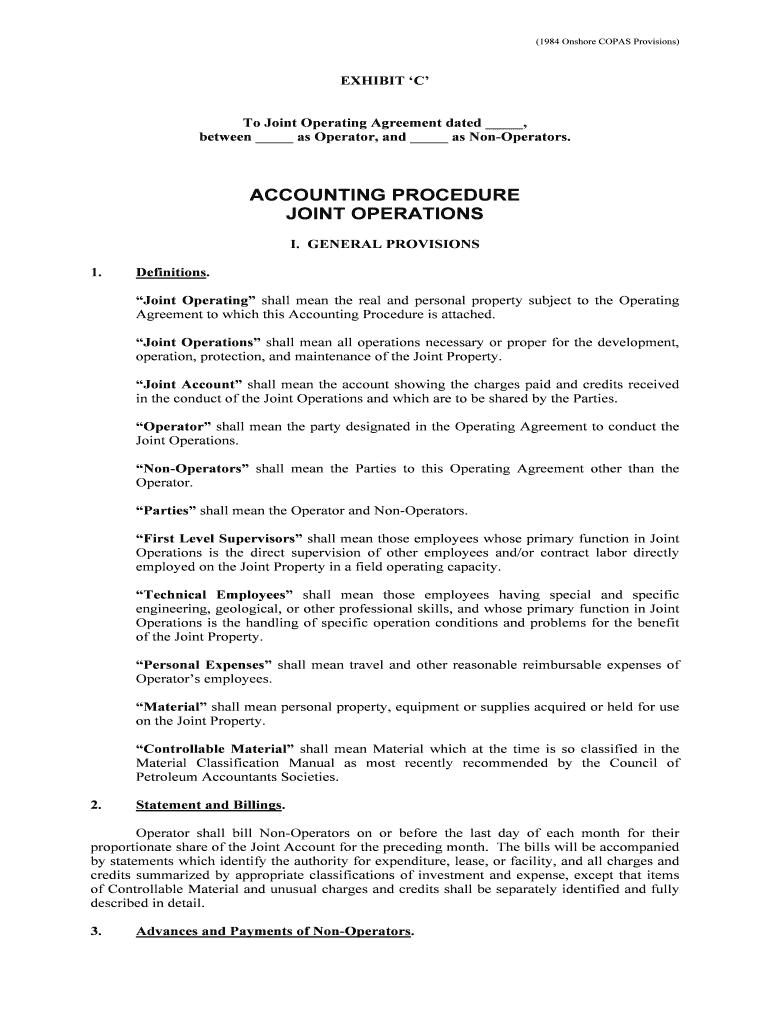 (1984 Onshore COPAS Provisions)

EXHIBIT 'C'

To Joint Operating Agreement dated _____, between _____ as Operator, and _____ as Non-Operators.

ACCOUNTING PROCEDURE
JOINT OPERATIONS

I. GENERAL PROVISIONS

1. Definitions.

"Joint Operating" shall mean the real and personal property subject to the Operating Agreement to which this Accounting Procedure is attached.

"Joint Operations" shall mean all operations necessary or proper for the development, operation, protection, and maintenance of the Joint Property.

"Joint Account" shall mean the account showing the charges paid and credits received in the conduct of the Joint Operations and which are to be shared by the Parties.

"Operator" shall mean the party designated in the Operating Agreement to conduct the Joint Operations.

"Non-Operators" shall mean the Parties to this Operating Agreement other than the Operator.

"Parties" shall mean the Operator and Non-Operators.

"First Level Supervisors" shall mean those employees whose primary function in Joint Operations is the direct supervision of other employees and/or contract labor directly employed on the Joint Property in a field operating capacity.

"Technical Employees" shall mean those employees having special and specific engineering, geological, or other professional skills, and whose primary function in Joint Operations is the handling of specific operation conditions and problems for the benefit of the Joint Property.

"Personal Expenses" shall mean travel and other reasonable reimbursable expenses of Operator's employees.

"Material" shall mean personal property, equipment or supplies acquired or held for use on the Joint Property.

"Controllable Material" shall mean Material which at the time is so classified in the Material Classification Manual as most recently recommended by the Council of Petroleum Accountants Societies.

2. Statement and Billings.

Operator shall bill Non-Operators on or before the last day of each month for their proportionate share of the Joint Account for the preceding month. The bills will be accompanied by statements which identify the authority for expenditure, lease, or facility, and all charges and credits summarized by appropriate classifications of investment and expense, except that items of Controllable Material and unusual charges and credits shall be separately identified and fully described in detail.

3. Advances and Payments of Non-Operators.